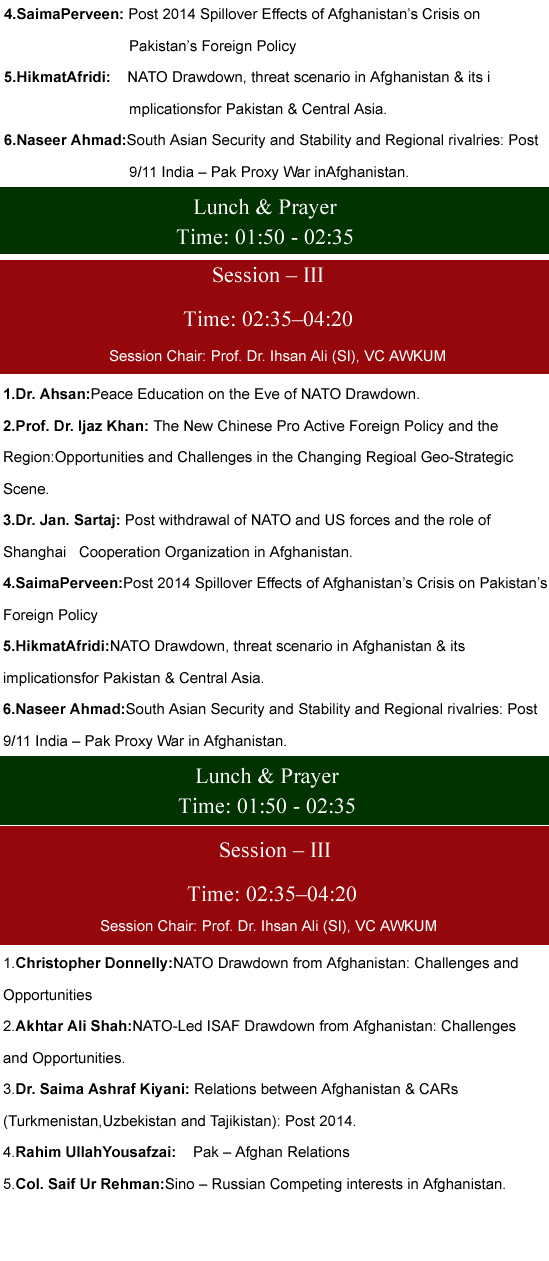 4.SaimaPerveen: Post 2014 Spillover Effects of Afghanistan's Crisis on Pakistan's Foreign Policy

5.HikmatAfridi: NATO Drawdown, threat scenario in Afghanistan & its i mplicationsfor Pakistan & Central Asia.

6.Naseer Ahmad:South Asian Security and Stability and Regional rivalries: Post 9/11 India – Pak Proxy War inAfghanistan.

Lunch & Prayer
Time: 01:50 - 02:35

Session – III

Time: 02:35–04:20

Session Chair: Prof. Dr. Ihsan Ali (SI), VC AWKUM

1.Dr. Ahsan:Peace Education on the Eve of NATO Drawdown.

2.Prof. Dr. Ijaz Khan: The New Chinese Pro Active Foreign Policy and the Region:Opportunities and Challenges in the Changing Regioal Geo-Strategic Scene.

3.Dr. Jan. Sartaj: Post withdrawal of NATO and US forces and the role of Shanghai Cooperation Organization in Afghanistan.

4.SaimaPerveen:Post 2014 Spillover Effects of Afghanistan's Crisis on Pakistan's Foreign Policy

5.HikmatAfridi:NATO Drawdown, threat scenario in Afghanistan & its implicationsfor Pakistan & Central Asia.

6.Naseer Ahmad:South Asian Security and Stability and Regional rivalries: Post 9/11 India – Pak Proxy War in Afghanistan.

Lunch & Prayer
Time: 01:50 - 02:35

Session – III

Time: 02:35–04:20

Session Chair: Prof. Dr. Ihsan Ali (SI), VC AWKUM

1.Christopher Donnelly:NATO Drawdown from Afghanistan: Challenges and Opportunities

2.Akhtar Ali Shah:NATO-Led ISAF Drawdown from Afghanistan: Challenges and Opportunities.

3.Dr. Saima Ashraf Kiyani: Relations between Afghanistan & CARs (Turkmenistan,Uzbekistan and Tajikistan): Post 2014.

4.Rahim UllahYousafzai: Pak – Afghan Relations

5.Col. Saif Ur Rehman:Sino – Russian Competing interests in Afghanistan.